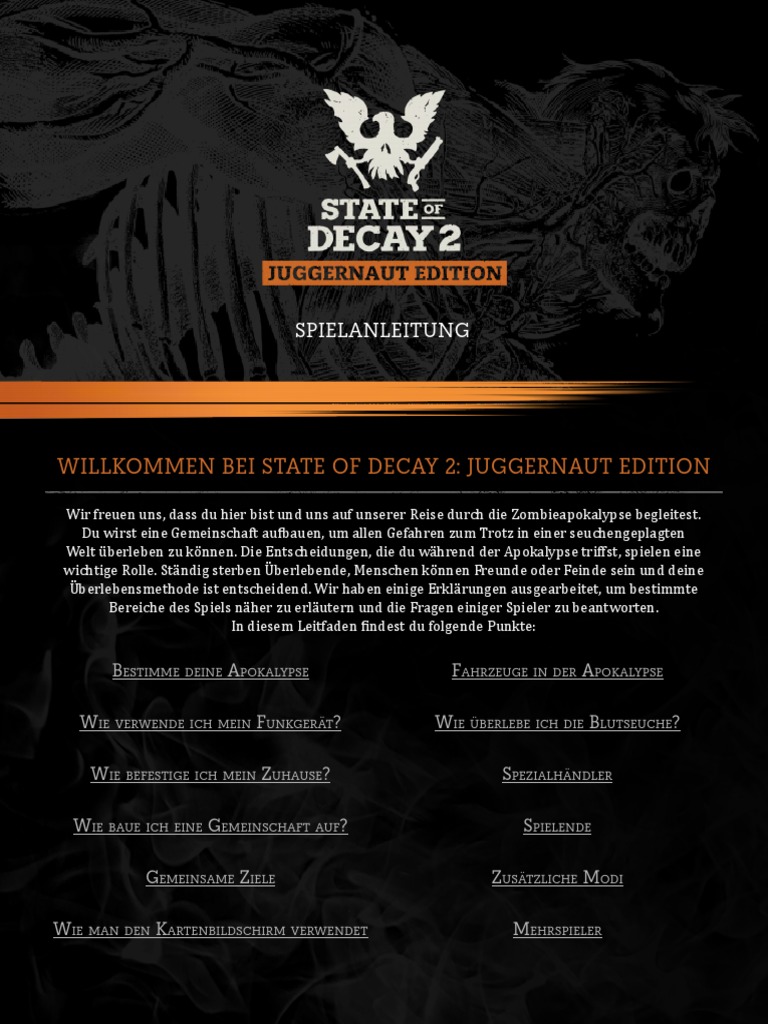 STATE OF DECAY 2
JUGGERNAUT EDITION

SPIELANLEITUNG

WILLKOMMEN BEI STATE OF DECAY 2: JUGGERNAUT EDITION

Wir freuen uns, dass du hier bist und uns auf unserer Reise durch die Zombieapokalypse begleitest. Du wirst eine Gemeinschaft aufbauen, um allen Gefahren zum Trotz in einer seuchengeplagten Welt überleben zu können. Die Entscheidungen, die du während der Apokalypse triffst, spielen eine wichtige Rolle. Ständig sterben Überlebende, Menschen können Freunde oder Feinde sein und deine Überlebensmethode ist entscheidend. Wir haben einige Erklärungen ausgearbeitet, um bestimmte Bereiche des Spiels näher zu erläutern und die Fragen einiger Spieler zu beantworten. In diesem Leitfaden findest du folgende Punkte:

Bestimme deine Apokalypse

Wie verwende ich mein Funkgerät?

Wie befestige ich mein Zuhause?

Wie baue ich eine Gemeinschaft auf?

Gemeinsame Ziele

Wie man den Kartenbildschirm verwendet

Fahrzeuge in der Apokalypse

Wie überlebe ich die Blutseuche?

Spezialhändler

Spielende

Zusätzliche Modi

Mehrspieler